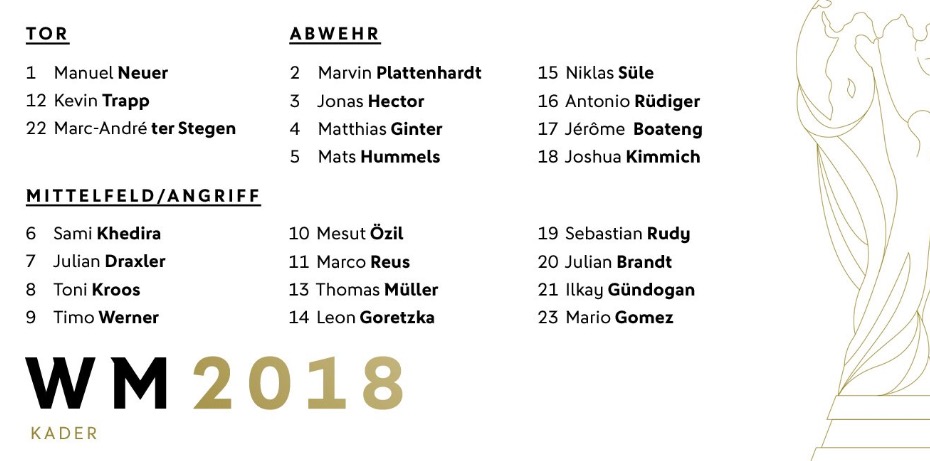 TOR

1 Manuel Neuer
12 Kevin Trapp
22 Marc-André ter Stegen

ABWEHR

2 Marvin Plattenhardt
3 Jonas Hector
4 Matthias Ginter
5 Mats Hummels

15 Niklas Süle
16 Antonio Rüdiger
17 Jérôme Boateng
18 Joshua Kimmich

MITTELFELD/ANGRIFF

6 Sami Khedira
7 Julian Draxler
8 Toni Kroos
9 Timo Werner

10 Mesut Özil
11 Marco Reus
13 Thomas Müller
14 Leon Goretzka

19 Sebastian Rudy
20 Julian Brandt
21 Ilkay Gündogan
23 Mario Gomez

WM 2018
KADER